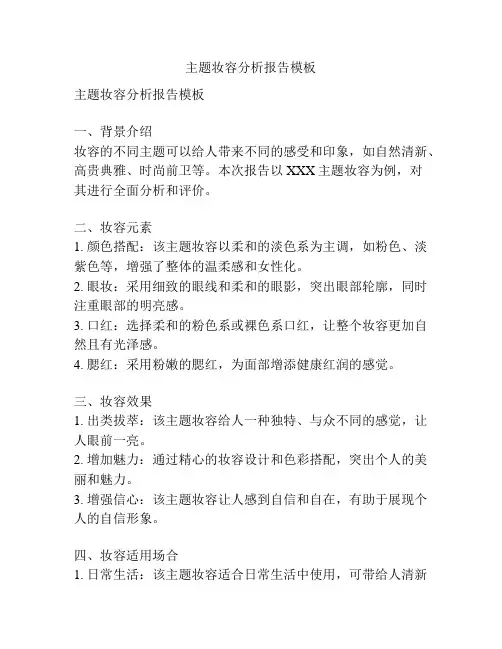 主题妆容分析报告模板

主题妆容分析报告模板

一、背景介绍
妆容的不同主题可以给人带来不同的感受和印象，如自然清新、高贵典雅、时尚前卫等。本次报告以 XXX 主题妆容为例，对其进行全面分析和评价。

二、妆容元素
1. 颜色搭配：该主题妆容以柔和的淡色系为主调，如粉色、淡紫色等，增强了整体的温柔感和女性化。
2. 眼妆：采用细致的眼线和柔和的眼影，突出眼部轮廓，同时注重眼部的明亮感。
3. 口红：选择柔和的粉色系或裸色系口红，让整个妆容更加自然且有光泽感。
4. 腮红：采用粉嫩的腮红，为面部增添健康红润的感觉。

三、妆容效果
1. 出类拔萃：该主题妆容给人一种独特、与众不同的感觉，让人眼前一亮。
2. 增加魅力：通过精心的妆容设计和色彩搭配，突出个人的美丽和魅力。
3. 增强信心：该主题妆容让人感到自信和自在，有助于展现个人的自信形象。

四、妆容适用场合
1. 日常生活：该主题妆容适合日常生活中使用，可带给人清新